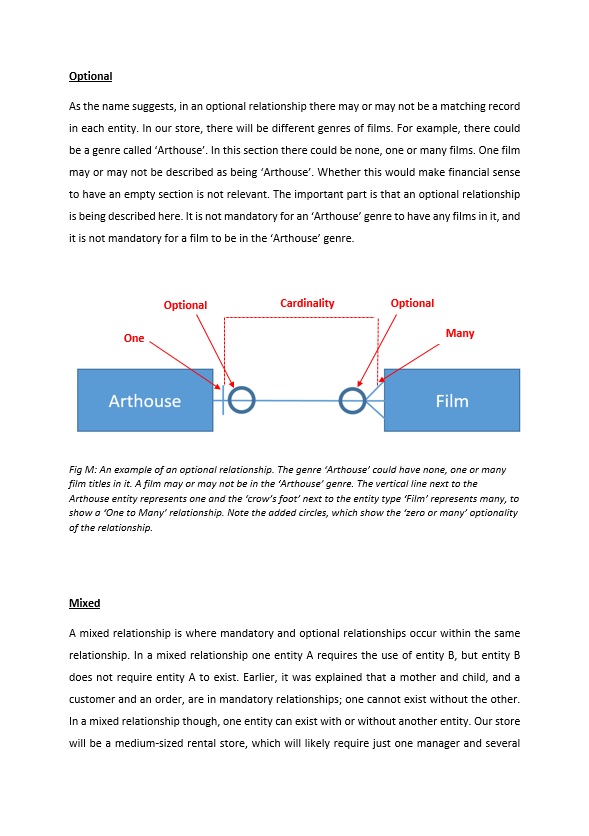 Optional

As the name suggests, in an optional relationship there may or may not be a matching record in each entity. In our store, there will be different genres of films. For example, there could be a genre called 'Arthouse'. In this section there could be none, one or many films. One film may or may not be described as being 'Arthouse'. Whether this would make financial sense to have an empty section is not relevant. The important part is that an optional relationship is being described here. It is not mandatory for an 'Arthouse' genre to have any films in it, and it is not mandatory for a film to be in the 'Arthouse' genre.

Optional
Cardinality
Optional
One
Many
Arthouse
Film

Fig M: An example of an optional relationship. The genre 'Arthouse' could have none, one or many film titles in it. A film may or may not be in the 'Arthouse' genre. The vertical line next to the Arthouse entity represents one and the 'crow's foot' next to the entity type 'Film' represents many, to show a 'One to Many' relationship. Note the added circles, which show the 'zero or many' optionality of the relationship.

Mixed

A mixed relationship is where mandatory and optional relationships occur within the same relationship. In a mixed relationship one entity A requires the use of entity B, but entity B does not require entity A to exist. Earlier, it was explained that a mother and child, and a customer and an order, are in mandatory relationships; one cannot exist without the other. In a mixed relationship though, one entity can exist with or without another entity. Our store will be a medium-sized rental store, which will likely require just one manager and several